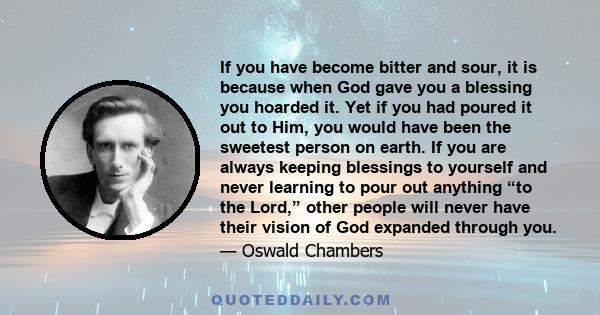 If you have become bitter and sour, it is because when God gave you a blessing you hoarded it. Yet if you had poured it out to Him, you would have been the sweetest person on earth. If you are always keeping blessings to yourself and never learning to pour out anything “to the Lord,” other people will never have their vision of God expanded through you.

— Oswald Chambers

QUOTEDDAILY.COM